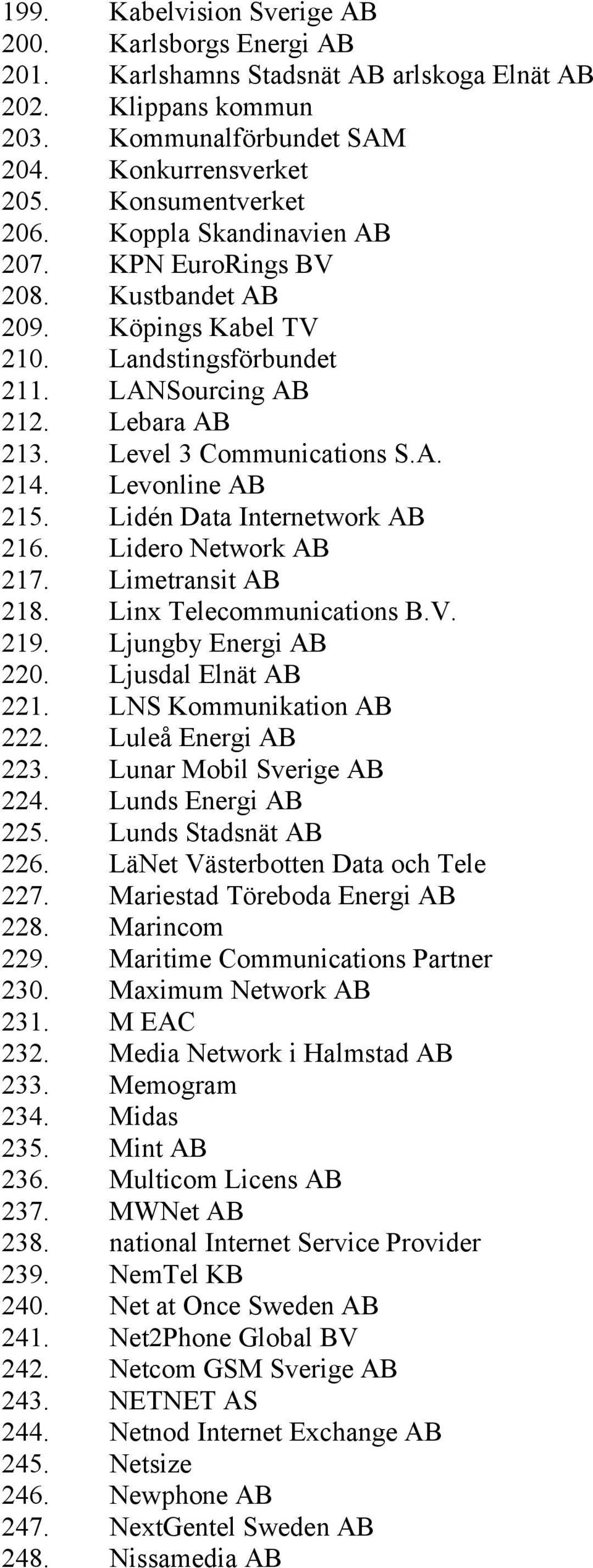 199. Kabelvision Sverige AB
200. Karlsborgs Energi AB
201. Karlshamns Stadsnät AB arlskoga Elnät AB
202. Klippans kommun
203. Kommunalförbundet SAM
204. Konkurrensverket
205. Konsumentverket
206. Koppla Skandinavien AB
207. KPN EuroRings BV
208. Kustbandet AB
209. Köpings Kabel TV
210. Landstingsförbundet
211. LANSourcing AB
212. Lebara AB
213. Level 3 Communications S.A.
214. Levonline AB
215. Lidén Data Internetwork AB
216. Lidero Network AB
217. Limetransit AB
218. Linx Telecommunications B.V.
219. Ljungby Energi AB
220. Ljusdal Elnät AB
221. LNS Kommunikation AB
222. Luleå Energi AB
223. Lunar Mobil Sverige AB
224. Lunds Energi AB
225. Lunds Stadsnät AB
226. LäNet Västerbotten Data och Tele
227. Mariestad Töreboda Energi AB
228. Marincom
229. Maritime Communications Partner
230. Maximum Network AB
231. M EAC
232. Media Network i Halmstad AB
233. Memogram
234. Midas
235. Mint AB
236. Multicom Licens AB
237. MWNet AB
238. national Internet Service Provider
239. NemTel KB
240. Net at Once Sweden AB
241. Net2Phone Global BV
242. Netcom GSM Sverige AB
243. NETNET AS
244. Netnod Internet Exchange AB
245. Netsize
246. Newphone AB
247. NextGentel Sweden AB
248. Nissamedia AB